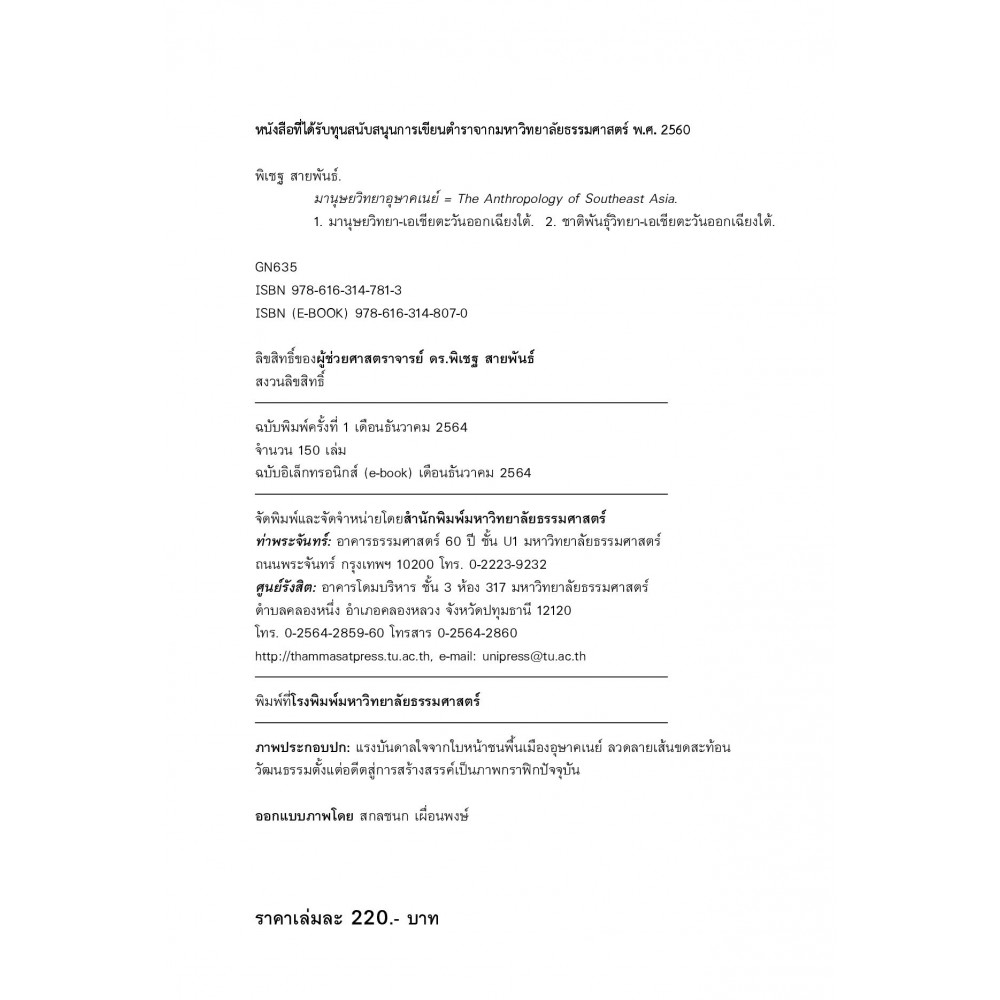 หนังสือที่ได้รับทุนสนับสนุนการเขียนตำราจากมหาวิทยาลัยธรรมศาสตร์ พ.ศ. 2560

พิเชฐ สายพันธ์.
มานุษยวิทยาอุษาคเนย์ = The Anthropology of Southeast Asia.
1. มานุษยวิทยา-เอเชียตะวันออกเฉียงใต้. 2. ชาติพันธุ์วิทยา-เอเชียตะวันออกเฉียงใต้.

GN635
ISBN 978-616-314-781-3
ISBN (E-BOOK) 978-616-314-807-0

ลิขสิทธิ์ของผู้ช่วยศาสตราจารย์ ดร.พิเชฐ สายพันธ์
สงวนลิขสิทธิ์

ฉบับพิมพ์ครั้งที่ 1 เดือนธันวาคม 2564
จำนวน 150 เล่ม
ฉบับอิเล็กทรอนิกส์ (e-book) เดือนธันวาคม 2564

จัดพิมพ์และจัดจำหน่ายโดยสำนักพิมพ์มหาวิทยาลัยธรรมศาสตร์
ท่าพระจันทร์: อาคารธรรมศาสตร์ 60 ปี ชั้น U1 มหาวิทยาลัยธรรมศาสตร์
ถนนพระจันทร์ กรุงเทพฯ 10200 โทร. 0-2223-9232
ศูนย์รังสิต: อาคารโดมบริหาร ชั้น 3 ห้อง 317 มหาวิทยาลัยธรรมศาสตร์
ตำบลคลองหนึ่ง อำเภอคลองหลวง จังหวัดปทุมธานี 12120
โทร. 0-2564-2859-60 โทรสาร 0-2564-2860
http://thammasatpress.tu.ac.th, e-mail: unipress@tu.ac.th

พิมพ์ที่โรงพิมพ์มหาวิทยาลัยธรรมศาสตร์

ภาพประกอบปก: แรงบันดาลใจจากใบหน้าชนพื้นเมืองอุษาคเนย์ ลวดลายเส้นขดสะท้อนวัฒนธรรมตั้งแต่อดีตสู่การสร้างสรรค์เป็นภาพกราฟิกปัจจุบัน

ออกแบบภาพโดย สกลชนก เผื่อนพงษ์

ราคาเล่มละ 220.- บาท